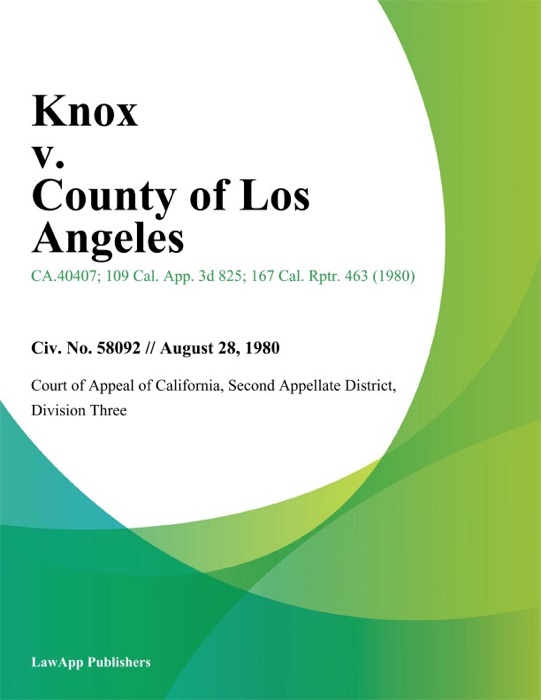 Knox v. County of Los Angeles

CA.40407; 109 Cal. App. 3d 825; 167 Cal. Rptr. 463 (1980)

Civ. No. 58092 // August 28, 1980

Court of Appeal of California, Second Appellate District, Division Three

LawApp Publishers